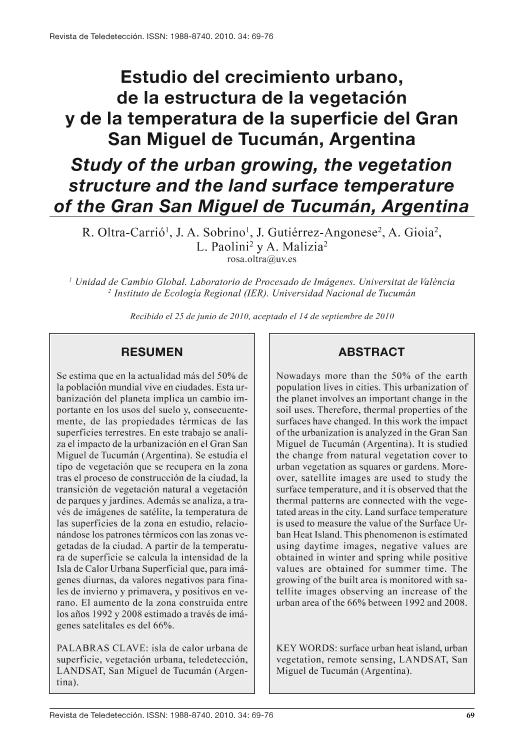 Revista de Teledetección. ISSN: 1988-8740. 2010. 34: 69-76

Estudio del crecimiento urbano, de la estructura de la vegetación y de la temperatura de la superficie del Gran San Miguel de Tucumán, Argentina

Study of the urban growing, the vegetation structure and the land surface temperature of the Gran San Miguel de Tucumán, Argentina

R. Oltra-Carrió$^1$, J. A. Sobrino$^1$, J. Gutiérrez-Angonese$^2$, A. Gioia$^2$, L. Paolini$^2$ y A. Malizia$^2$
rosa.oltra@uv.es

$^1$ Unidad de Cambio Global. Laboratorio de Procesado de Imágenes. Universitat de València
$^2$ Instituto de Ecología Regional (IER). Universidad Nacional de Tucumán

Recibido el 25 de junio de 2010, aceptado el 14 de septiembre de 2010

RESUMEN

Se estima que en la actualidad más del 50% de la población mundial vive en ciudades. Esta urbanización del planeta implica un cambio importante en los usos del suelo y, consecuentemente, de las propiedades térmicas de las superficies terrestres. En este trabajo se analiza el impacto de la urbanización en el Gran San Miguel de Tucumán (Argentina). Se estudia el tipo de vegetación que se recupera en la zona tras el proceso de construcción de la ciudad, la transición de vegetación natural a vegetación de parques y jardines. Además se analiza, a través de imágenes de satélite, la temperatura de las superficies de la zona en estudio, relacionándose los patrones térmicos con las zonas vegetadas de la ciudad. A partir de la temperatura de superficie se calcula la intensidad de la Isla de Calor Urbana Superficial que, para imágenes diurnas, da valores negativos para finales de invierno y primavera, y positivos en verano. El aumento de la zona construida entre los años 1992 y 2008 estimado a través de imágenes satelitales es del 66%.

PALABRAS CLAVE: isla de calor urbana de superficie, vegetación urbana, teledetección, LANDSAT, San Miguel de Tucumán (Argentina).

ABSTRACT

Nowadays more than the 50% of the earth population lives in cities. This urbanization of the planet involves an important change in the soil uses. Therefore, thermal properties of the surfaces have changed. In this work the impact of the urbanization is analyzed in the Gran San Miguel de Tucumán (Argentina). It is studied the change from natural vegetation cover to urban vegetation as squares or gardens. Moreover, satellite images are used to study the surface temperature, and it is observed that the thermal patterns are connected with the vegetated areas in the city. Land surface temperature is used to measure the value of the Surface Urban Heat Island. This phenomenon is estimated using daytime images, negative values are obtained in winter and spring while positive values are obtained for summer time. The growing of the built area is monitored with satellite images observing an increase of the urban area of the 66% between 1992 and 2008.

KEY WORDS: surface urban heat island, urban vegetation, remote sensing, LANDSAT, San Miguel de Tucumán (Argentina).

Revista de Teledetección. ISSN: 1988-8740. 2010. 34: 69-76 69